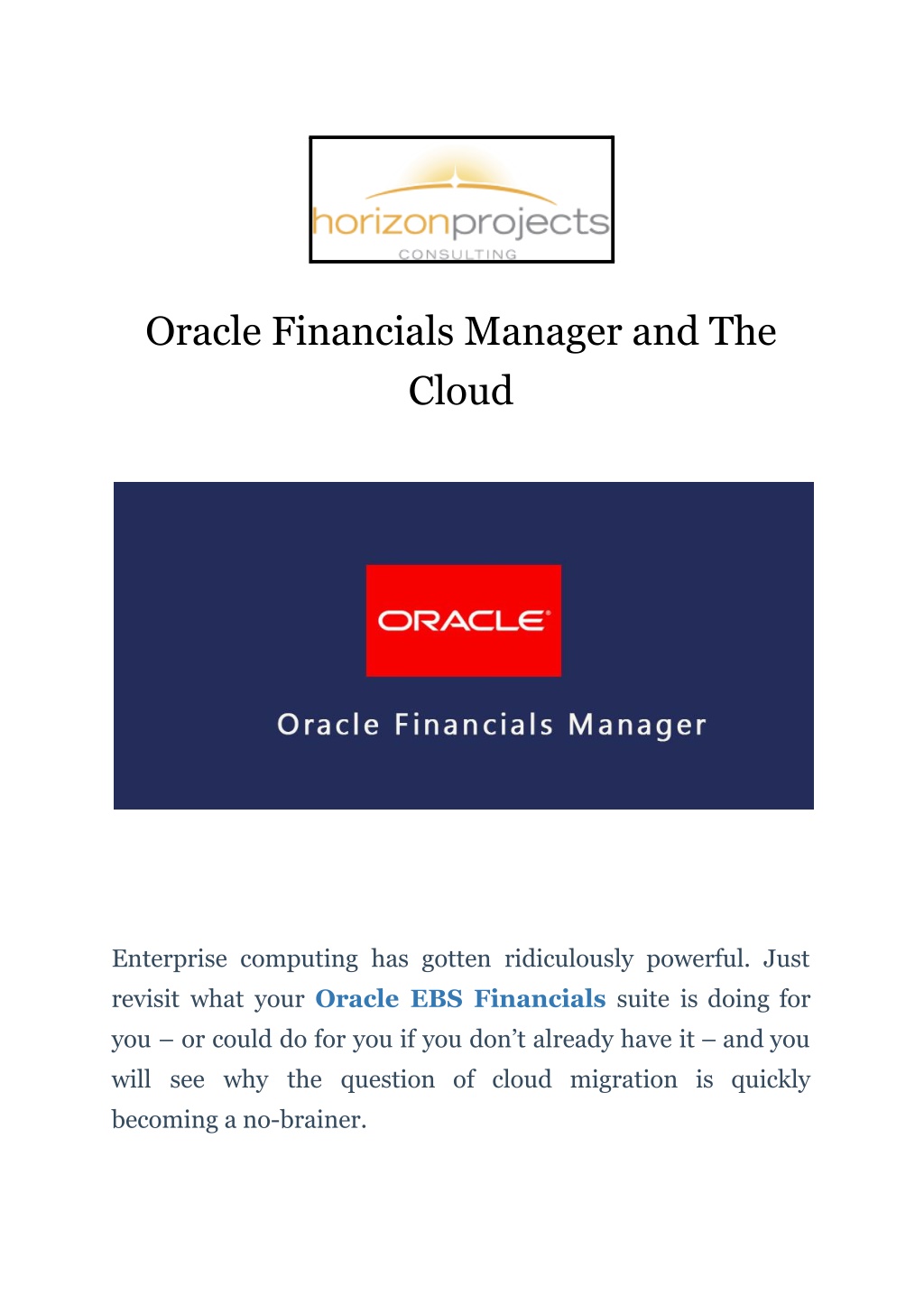 horizonprojects
CONSULTING

Oracle Financials Manager and The Cloud

ORACLE

Oracle Financials Manager

Enterprise computing has gotten ridiculously powerful. Just revisit what your Oracle EBS Financials suite is doing for you – or could do for you if you don't already have it – and you will see why the question of cloud migration is quickly becoming a no-brainer.